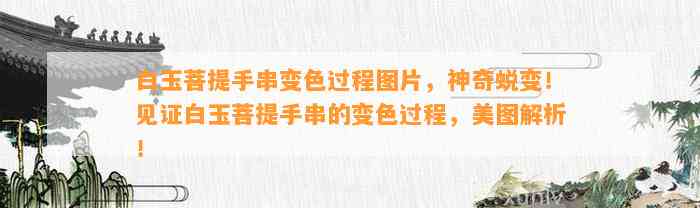 白玉菩提手串变色过程图片，神奇蜕变！见证白玉菩提手串的变色过程，美图解析！